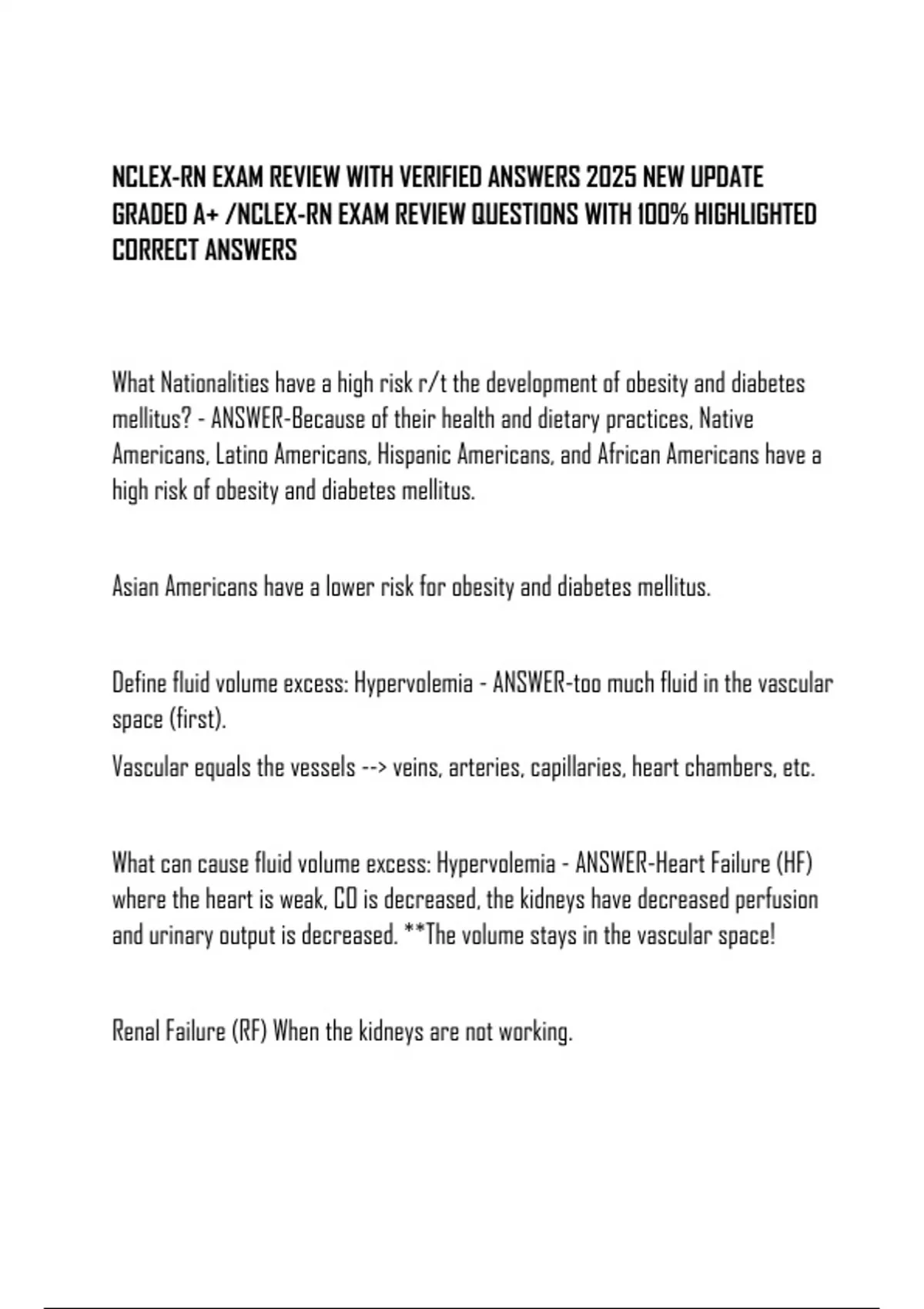 NCLEX-RN EXAM REVIEW WITH VERIFIED ANSWERS 2025 NEW UPDATE GRADED A+ /NCLEX-RN EXAM REVIEW QUESTIONS WITH 100% HIGHLIGHTED CORRECT ANSWERS

What Nationalities have a high risk r/t the development of obesity and diabetes mellitus? - ANSWER-Because of their health and dietary practices, Native Americans, Latino Americans, Hispanic Americans, and African Americans have a high risk of obesity and diabetes mellitus.

Asian Americans have a lower risk for obesity and diabetes mellitus.

Define fluid volume excess: Hypervolemia - ANSWER-too much fluid in the vascular space (first).

Vascular equals the vessels --> veins, arteries, capillaries, heart chambers, etc.

What can cause fluid volume excess: Hypervolemia - ANSWER-Heart Failure (HF) where the heart is weak, CO is decreased, the kidneys have decreased perfusion and urinary output is decreased. **The volume stays in the vascular space!

Renal Failure (RF) When the kidneys are not working.